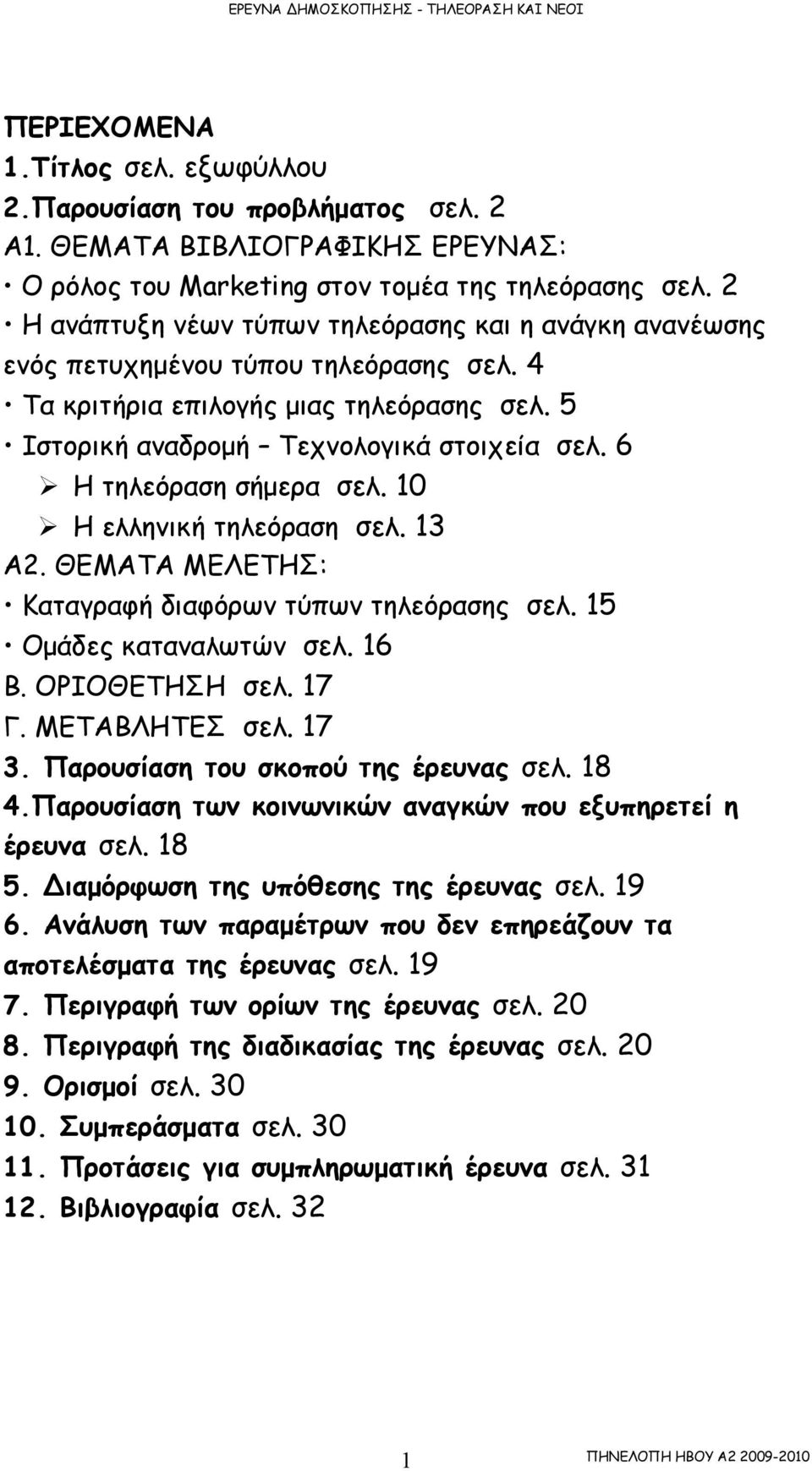 ΕΡΕΥΝΑ ΔΗΜΟΣΚΟΠΗΣΗΣ - ΤΗΛΕΟΡΑΣΗ ΚΑΙ ΝΕΟΙ

ΠΕΡΙΕΧΟΜΕΝΑ
1.Τίτλος σελ. εξωφύλλου
2.Παρουσίαση του προβλήματος σελ. 2
Α1. ΘΕΜΑΤΑ ΒΙΒΛΙΟΓΡΑΦΙΚΗΣ ΕΡΕΥΝΑΣ:
• Ο ρόλος του Marketing στον τομέα της τηλεόρασης σελ. 2
• Η ανάπτυξη νέων τύπων τηλεόρασης και η ανάγκη ανανέωσης ενός πετυχημένου τύπου τηλεόρασης σελ. 4
• Τα κριτήρια επιλογής μιας τηλεόρασης σελ. 5
• Ιστορική αναδρομή – Τεχνολογικά στοιχεία σελ. 6
➢ Η τηλεόραση σήμερα σελ. 10
➢ Η ελληνική τηλεόραση σελ. 13
Α2. ΘΕΜΑΤΑ ΜΕΛΕΤΗΣ:
• Καταγραφή διαφόρων τύπων τηλεόρασης σελ. 15
• Ομάδες καταναλωτών σελ. 16
Β. ΟΡΙΟΘΕΤΗΣΗ σελ. 17
Γ. ΜΕΤΑΒΛΗΤΕΣ σελ. 17
3. Παρουσίαση του σκοπού της έρευνας σελ. 18
4.Παρουσίαση των κοινωνικών αναγκών που εξυπηρετεί η έρευνα σελ. 18
5. Διαμόρφωση της υπόθεσης της έρευνας σελ. 19
6. Ανάλυση των παραμέτρων που δεν επηρεάζουν τα αποτελέσματα της έρευνας σελ. 19
7. Περιγραφή των ορίων της έρευνας σελ. 20
8. Περιγραφή της διαδικασίας της έρευνας σελ. 20
9. Ορισμοί σελ. 30
10. Συμπεράσματα σελ. 30
11. Προτάσεις για συμπληρωματική έρευνα σελ. 31
12. Βιβλιογραφία σελ. 32

1

ΠΗΝΕΛΟΠΗ ΗΒΟΥ Α2 2009-2010